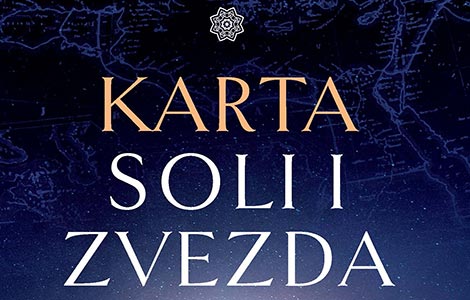 KARTA
SOLI I
ZVEZDA